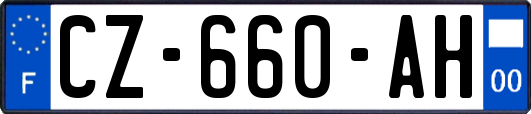 F
CZ-660-AH
00